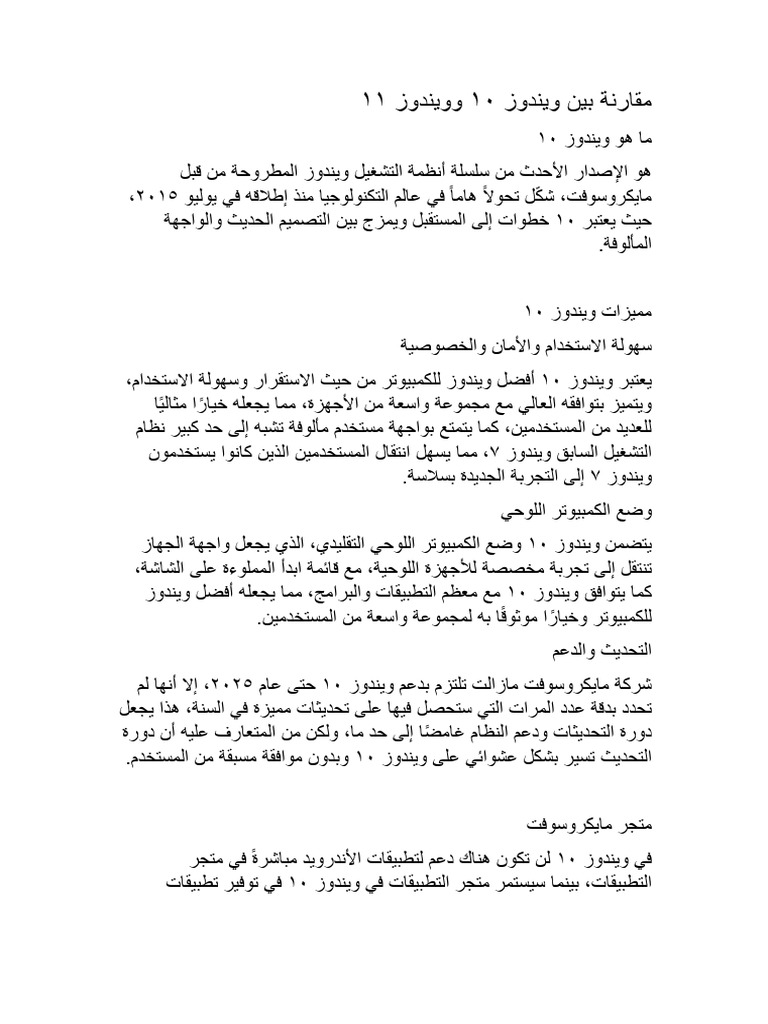 مقارنة بين ويندوز ١٠ وويندوز ١١

ما هو ويندوز ١٠

هو الإصدار الأحدث من سلسلة أنظمة التشغيل ويندوز المطروحة من قبل مايكروسوفت، شكّل تحولاً هاماً في عالم التكنولوجيا منذ إطلاقه في يوليو ٢٠١٥، حيث يعتبر ١٠ خطوات إلى المستقبل ويمزج بين التصميم الحديث والواجهة المألوفة.

مميزات ويندوز ١٠

سهولة الاستخدام والأمان والخصوصية

يعتبر ويندوز ١٠ أفضل ويندوز للكمبيوتر من حيث الاستقرار وسهولة الاستخدام، ويتميز بتوافقه العالي مع مجموعة واسعة من الأجهزة، مما يجعله خيارًا مثاليًا للعديد من المستخدمين، كما يتمتع بواجهة مستخدم مألوفة تشبه إلى حد كبير نظام التشغيل السابق ويندوز ٧، مما يسهل انتقال المستخدمين الذين كانوا يستخدمون ويندوز ٧ إلى التجربة الجديدة بسلاسة.

وضع الكمبيوتر اللوحي

يتضمن ويندوز ١٠ وضع الكمبيوتر اللوحي التقليدي، الذي يجعل واجهة الجهاز تنتقل إلى تجربة مخصصة للأجهزة اللوحية، مع قائمة ابدأ المملوءة على الشاشة، كما يتوافق ويندوز ١٠ مع معظم التطبيقات والبرامج، مما يجعله أفضل ويندوز للكمبيوتر وخيارًا موثوقًا به لمجموعة واسعة من المستخدمين.

التحديث والدعم

شركة مايكروسوفت مازالت تلتزم بدعم ويندوز ١٠ حتى عام ٢٠٢٥، إلا أنها لم تحدد بدقة عدد المرات التي ستحصل فيها على تحديثات مميزة في السنة، هذا يجعل دورة التحديثات ودعم النظام غامضًا إلى حد ما، ولكن من المتعارف عليه أن دورة التحديث تسير بشكل عشوائي على ويندوز ١٠ وبدون موافقة مسبقة من المستخدم.

متجر مايكروسوفت

في ويندوز ١٠ لن تكون هناك دعم لتطبيقات الأندرويد مباشرةً في متجر التطبيقات، بينما سيستمر متجر التطبيقات في ويندوز ١٠ في توفير تطبيقات